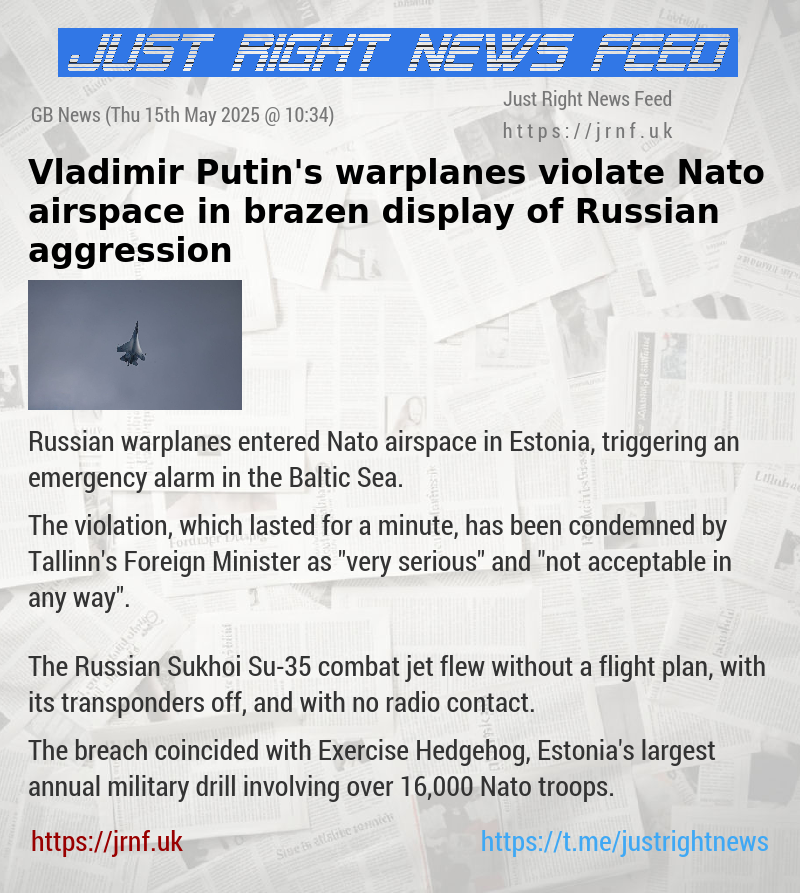 JUST RIGHT NEWS FEED

GB News (Thu 15th May 2025 @ 10:34)

Just Right News Feed
https://jrnf.uk

Vladimir Putin's warplanes violate Nato airspace in brazen display of Russian aggression

Russian warplanes entered Nato airspace in Estonia, triggering an emergency alarm in the Baltic Sea.

The violation, which lasted for a minute, has been condemned by Tallinn's Foreign Minister as "very serious" and "not acceptable in any way".

The Russian Sukhoi Su-35 combat jet flew without a flight plan, with its transponders off, and with no radio contact.

The breach coincided with Exercise Hedgehog, Estonia's largest annual military drill involving over 16,000 Nato troops.

https://jrnf.uk

https://t.me/justrightnews